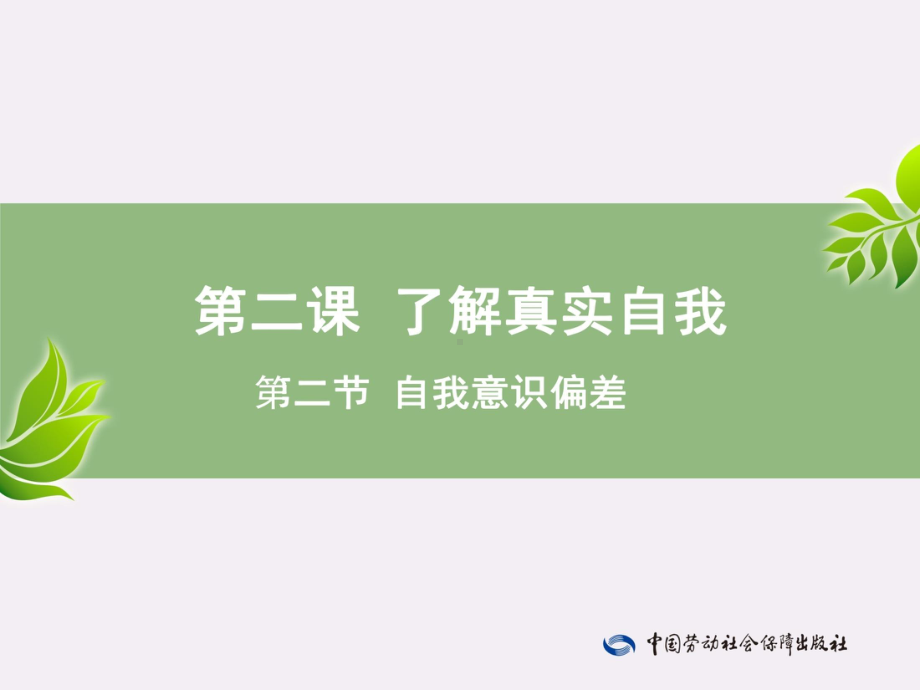 第二课 了解真实自我

第二节 自我意识偏差

中国劳动社会保障出版社